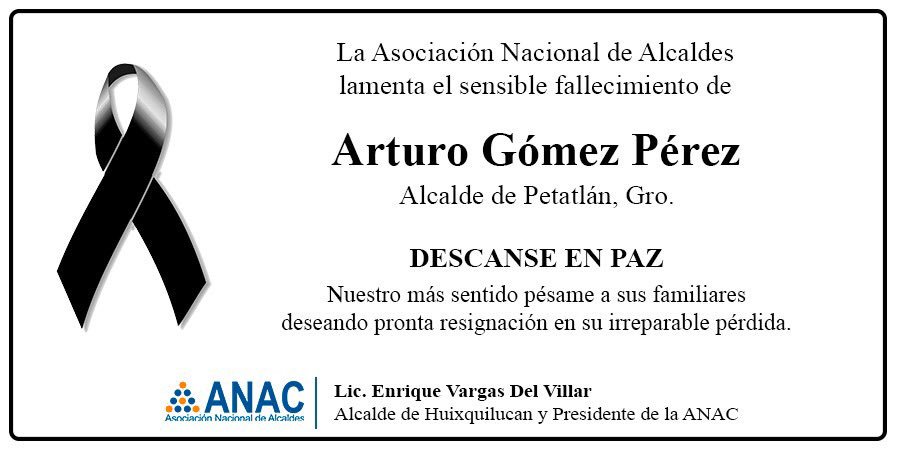 La Asociación Nacional de Alcaldes lamenta el sensible fallecimiento de

Arturo Gómez Pérez

Alcalde de Petatlán, Gro.

DESCANSE EN PAZ

Nuestro más sentido pésame a sus familiares deseando pronta resignación en su irreparable pérdida.

ANAC
Asociación Nacional de Alcaldes

Lic. Enrique Vargas Del Villar
Alcalde de Huixquilucan y Presidente de la ANAC